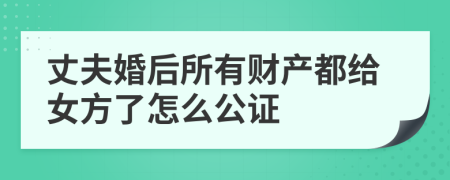 丈夫婚后所有财产都给女方了怎么公证